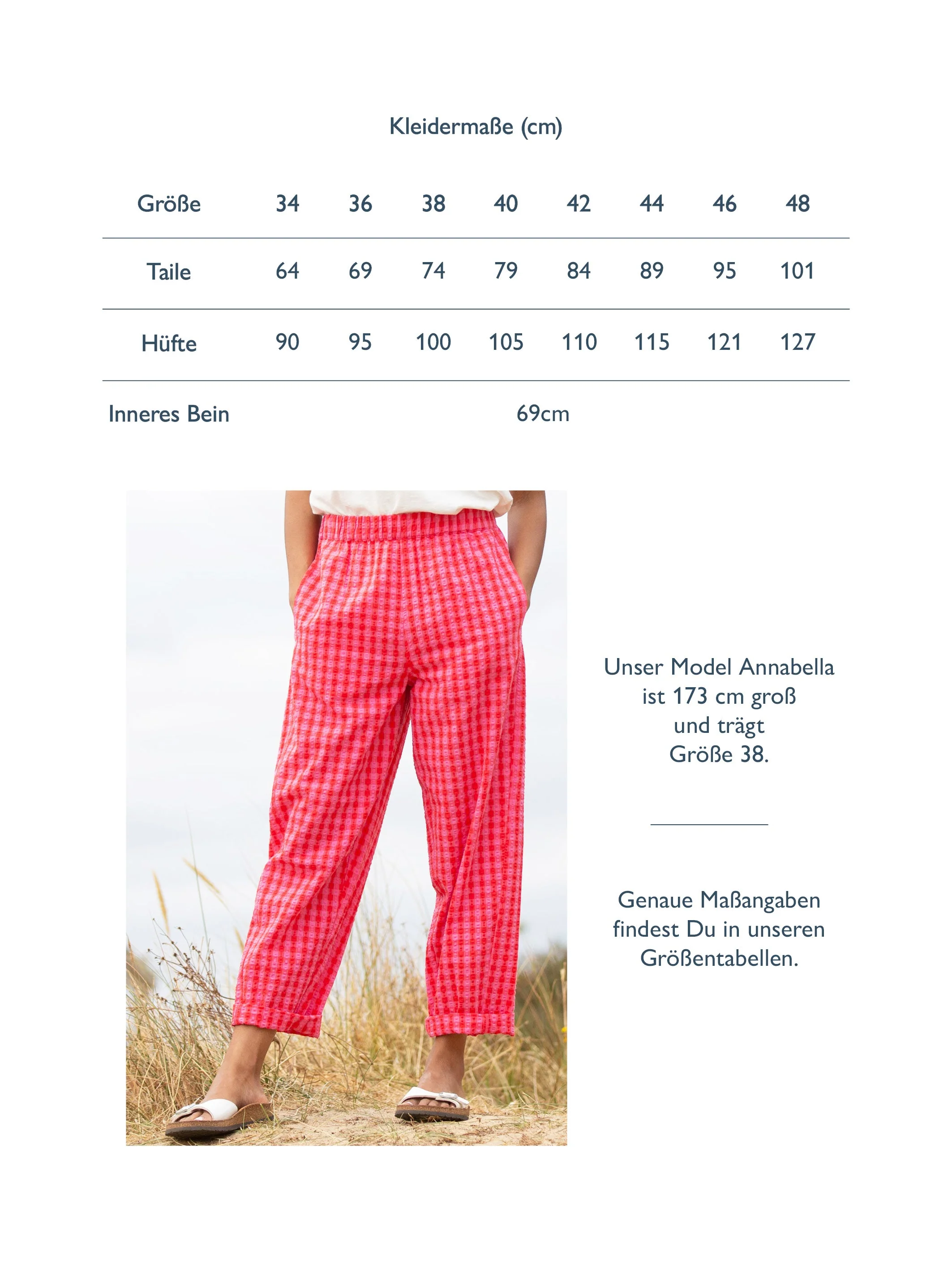 Kleidermaße (cm)

| Größe | 34 | 36 | 38 | 40 | 42 | 44 | 46 | 48 |
|---|---|---|---|---|---|---|---|---|
| Taile | 64 | 69 | 74 | 79 | 84 | 89 | 95 | 101 |
| Hüfte | 90 | 95 | 100 | 105 | 110 | 115 | 121 | 127 |
| Inneres Bein | 69cm | | | | | | | |

Unser Model Annabella ist 173 cm groß und trägt Größe 38.

Genaue Maßangaben findest Du in unseren Größentabellen.